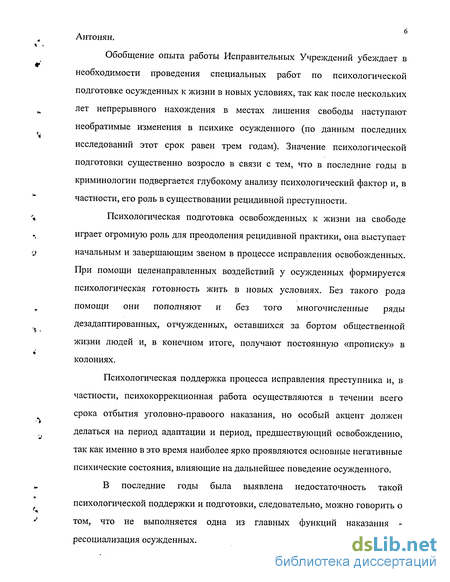 6

Антонян.

Обобщение опыта работы Исправительных Учреждений убеждает в необходимости проведения специальных работ по психологической подготовке осужденных к жизни в новых условиях, так как после нескольких лет непрерывного нахождения в местах лишения свободы наступают необратимые изменения в психике осужденного (по данным последних исследований этот срок равен трем годам). Значение психологической подготовки существенно возросло в связи с тем, что в последние годы в криминологии подвергается глубокому анализу психологический фактор и, в частности, его роль в существовании рецидивной преступности.

Психологическая подготовка освобожденных к жизни на свободе играет огромную роль для преодоления рецидивной практики, она выступает начальным и завершающим звеном в процессе исправления освобожденных. При помощи целенаправленных воздействий у осужденных формируется психологическая готовность жить в новых условиях. Без такого рода помощи они пополняют и без того многочисленные ряды дезадаптированных, отчужденных, оставшихся за бортом общественной жизни людей и, в конечном итоге, получают постоянную «прописку» в колониях.

Психологическая поддержка процесса исправления преступника и, в частности, психокоррекционная работа осуществляются в течении всего срока отбытия уголовно-правового наказания, но особый акцент должен делаться на период адаптации и период, предшествующий освобождению, так как именно в это время наиболее ярко проявляются основные негативные психические состояния, влияющие на дальнейшее поведение осужденного.

В последние годы была выявлена недостаточность такой психологической поддержки и подготовки, следовательно, можно говорить о том, что не выполняется одна из главных функций наказания - ресоциализация осужденных.

dsLib.net
библиотека диссертаций